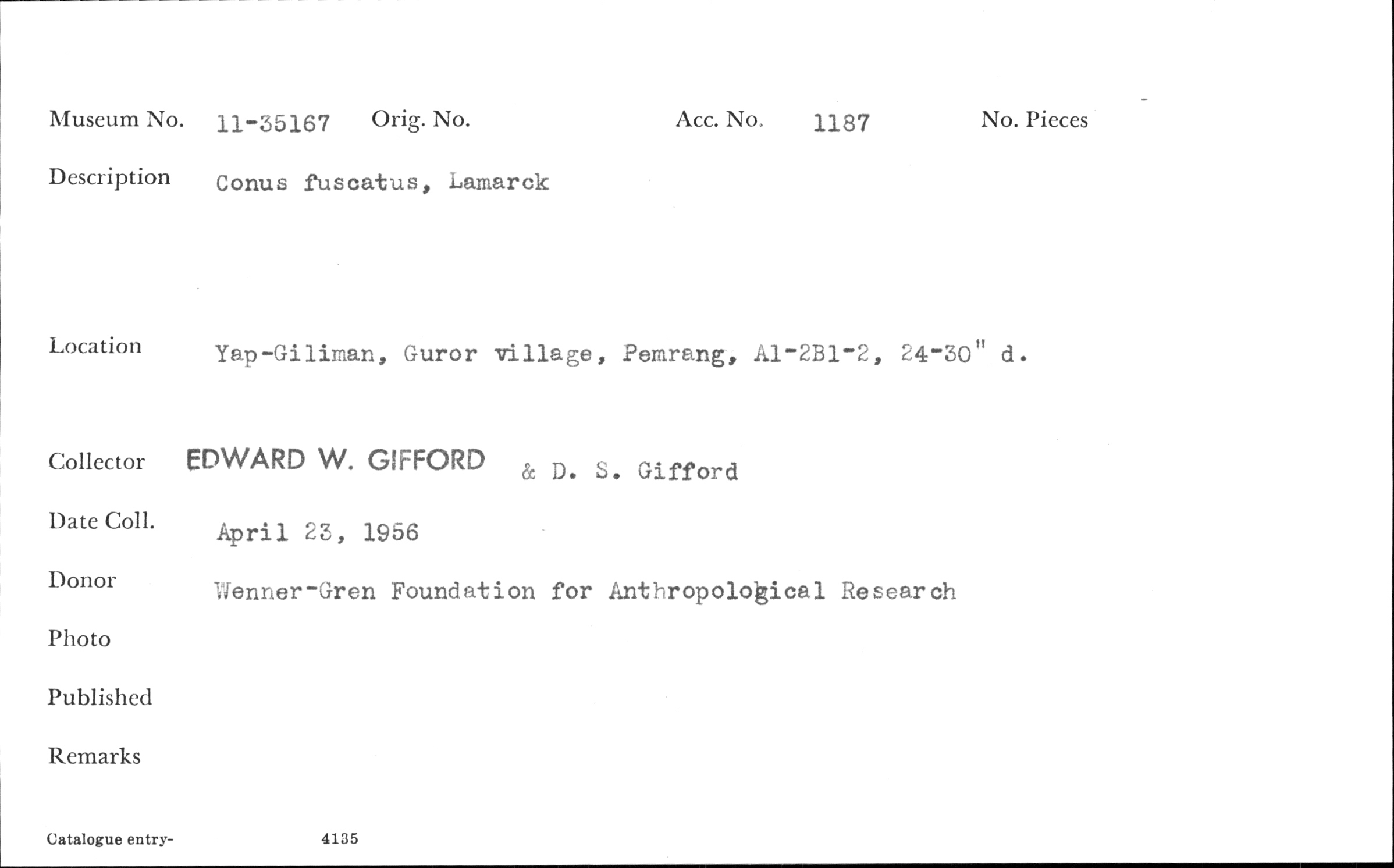 Museum No. 11-35167 Orig. No. Acc. No. 1187 No. Pieces

Description Conus fuscatus, Lamarck

Location Yap-Giliman, Guror village, Pemrang, A1-2B1-2, 24-30" d.

Collector EDWARD W. GIFFORD & D. S. Gifford

Date Coll. April 23, 1956

Donor Wenner-Gren Foundation for Anthropological Research

Photo

Published

Remarks

Catalogue entry- 4135